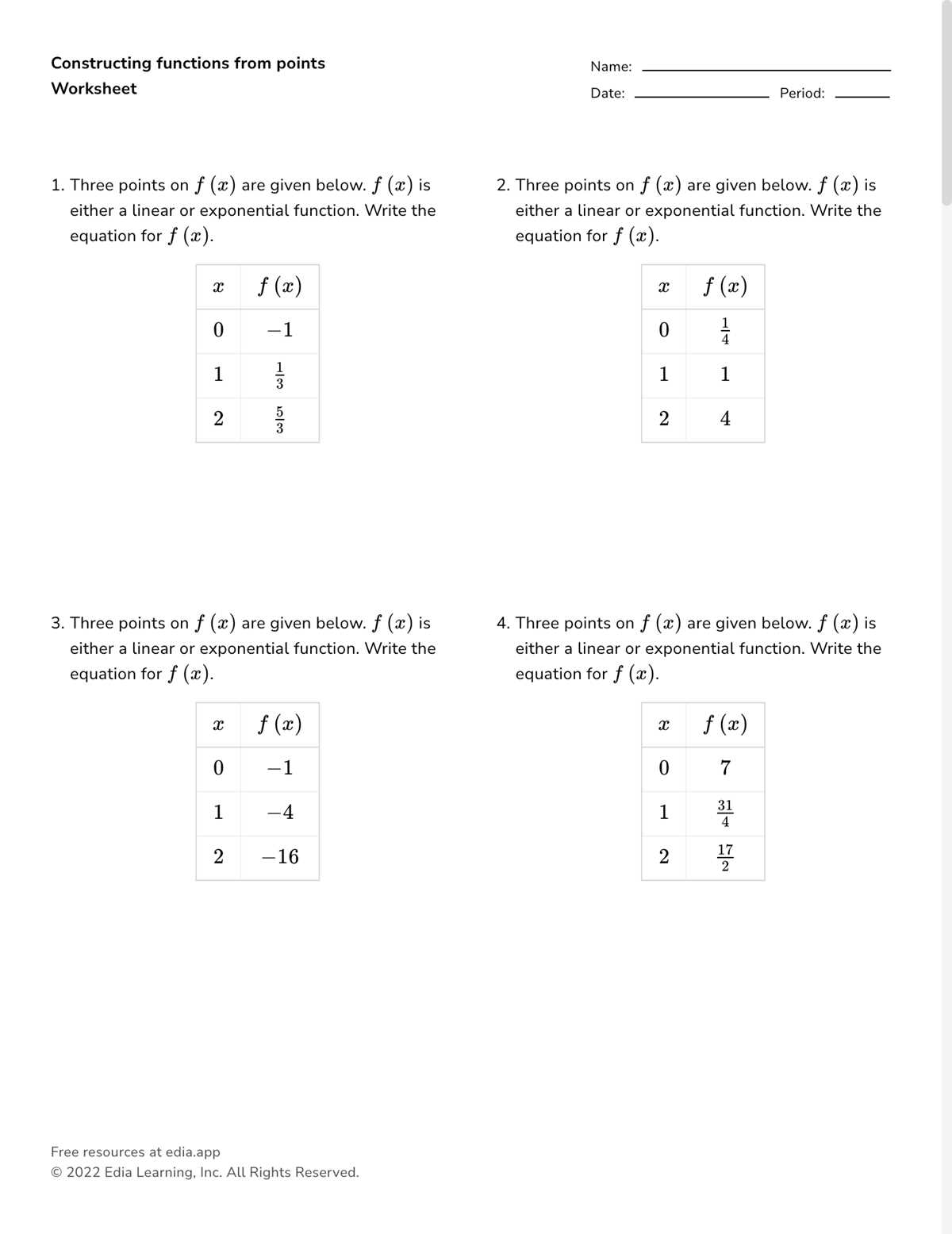 Constructing functions from points
Worksheet

Name: ____
Date: ____ Period: ____

1. Three points on $f(x)$ are given below. $f(x)$ is either a linear or exponential function. Write the equation for $f(x)$.

| $x$ | $f(x)$ |
|---|---|
| $0$ | $-1$ |
| $1$ | $\frac{1}{3}$ |
| $2$ | $\frac{5}{3}$ |

2. Three points on $f(x)$ are given below. $f(x)$ is either a linear or exponential function. Write the equation for $f(x)$.

| $x$ | $f(x)$ |
|---|---|
| $0$ | $\frac{1}{4}$ |
| $1$ | $1$ |
| $2$ | $4$ |

3. Three points on $f(x)$ are given below. $f(x)$ is either a linear or exponential function. Write the equation for $f(x)$.

| $x$ | $f(x)$ |
|---|---|
| $0$ | $-1$ |
| $1$ | $-4$ |
| $2$ | $-16$ |

4. Three points on $f(x)$ are given below. $f(x)$ is either a linear or exponential function. Write the equation for $f(x)$.

| $x$ | $f(x)$ |
|---|---|
| $0$ | $7$ |
| $1$ | $\frac{31}{4}$ |
| $2$ | $\frac{17}{2}$ |

Free resources at edia.app
© 2022 Edia Learning, Inc. All Rights Reserved.